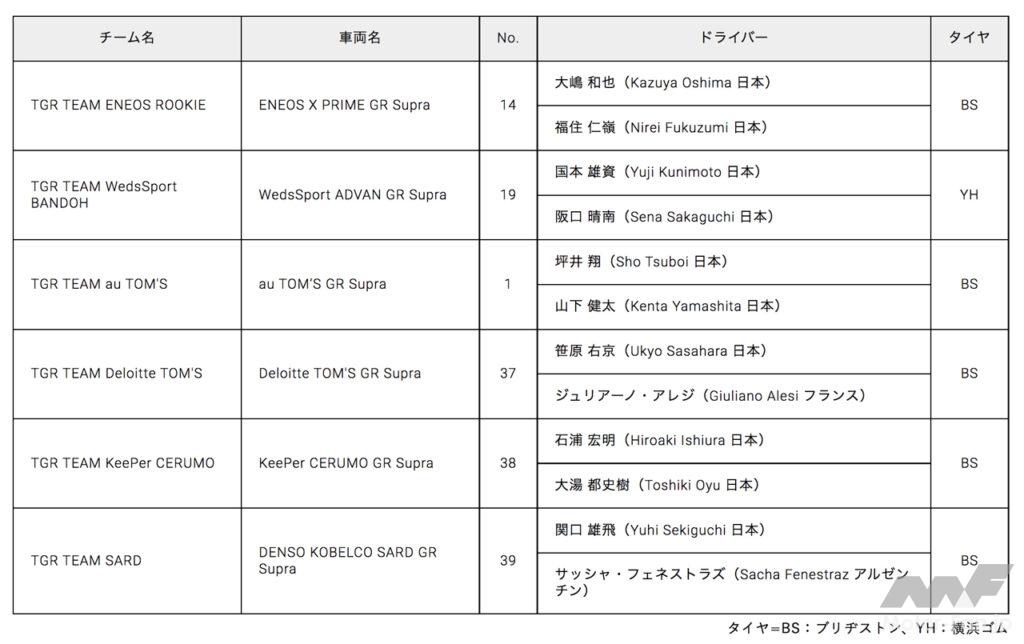 | チーム名 | 車両名 | No. | ドライバー | タイヤ |
|---|---|---|---|---|
| TGR TEAM ENEOS ROOKIE | ENEOS X PRIME GR Supra | 14 | 大嶋 和也（Kazuya Oshima 日本） | BS |
| | | | 福住 仁嶺（Nirei Fukuzumi 日本） | |
| TGR TEAM WedsSport BANDOH | WedsSport ADVAN GR Supra | 19 | 国本 雄資（Yuji Kunimoto 日本） | YH |
| | | | 阪口 晴南（Sena Sakaguchi 日本） | |
| TGR TEAM au TOM'S | au TOM'S GR Supra | 1 | 坪井 翔（Sho Tsuboi 日本） | BS |
| | | | 山下 健太（Kenta Yamashita 日本） | |
| TGR TEAM Deloitte TOM'S | Deloitte TOM'S GR Supra | 37 | 笹原 右京（Ukyo Sasahara 日本） | BS |
| | | | ジュリアーノ・アレジ（Giuliano Alesi フランス） | |
| TGR TEAM KeePer CERUMO | KeePer CERUMO GR Supra | 38 | 石浦 宏明（Hiroaki Ishiura 日本） | BS |
| | | | 大湯 都史樹（Toshiki Oyu 日本） | |
| TGR TEAM SARD | DENSO KOBELCO SARD GR Supra | 39 | 関口 雄飛（Yuhi Sekiguchi 日本） | BS |
| | | | サッシャ・フェネストラズ（Sacha Fenestraz アルゼンチン） | |

タイヤ=BS：ブリヂストン、YH：横浜ゴム